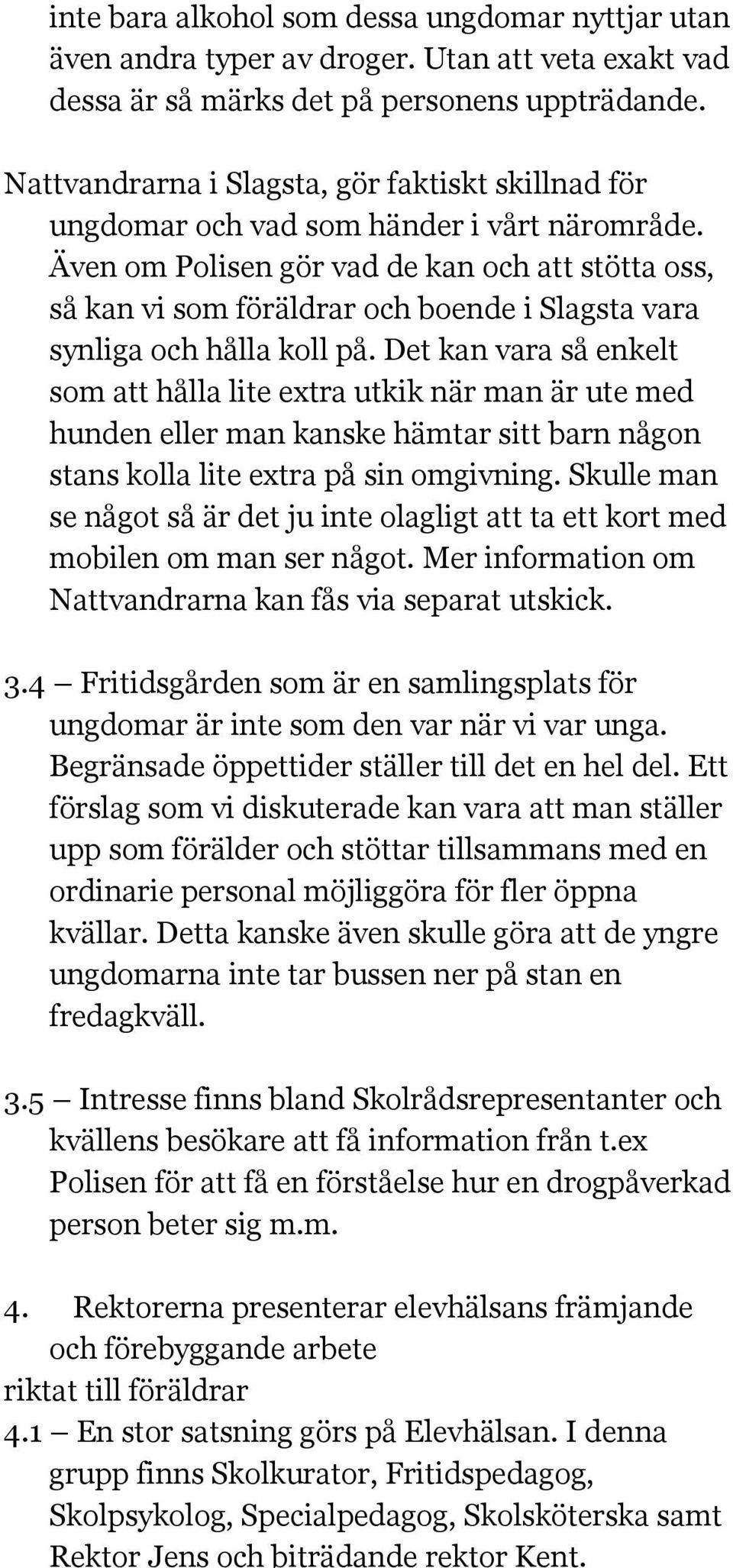 inte bara alkohol som dessa ungdomar nyttjar utan även andra typer av droger. Utan att veta exakt vad dessa är så märks det på personens uppträdande.

Nattvandrarna i Slagsta, gör faktiskt skillnad för ungdomar och vad som händer i vårt närområde. Även om Polisen gör vad de kan och att stötta oss, så kan vi som föräldrar och boende i Slagsta vara synliga och hålla koll på. Det kan vara så enkelt som att hålla lite extra utkik när man är ute med hunden eller man kanske hämtar sitt barn någon stans kolla lite extra på sin omgivning. Skulle man se något så är det ju inte olagligt att ta ett kort med mobilen om man ser något. Mer information om Nattvandrarna kan fås via separat utskick.

3.4 – Fritidsgården som är en samlingsplats för ungdomar är inte som den var när vi var unga. Begränsade öppettider ställer till det en hel del. Ett förslag som vi diskuterade kan vara att man ställer upp som förälder och stöttar tillsammans med en ordinarie personal möjliggöra för fler öppna kvällar. Detta kanske även skulle göra att de yngre ungdomarna inte tar bussen ner på stan en fredagkväll.

3.5 – Intresse finns bland Skolrådsrepresentanter och kvällens besökare att få information från t.ex Polisen för att få en förståelse hur en drogpåverkad person beter sig m.m.

4. Rektorerna presenterar elevhälsans främjande och förebyggande arbete
riktat till föräldrar
4.1 – En stor satsning görs på Elevhälsan. I denna grupp finns Skolkurator, Fritidspedagog, Skolpsykolog, Specialpedagog, Skolsköterska samt Rektor Jens och biträdande rektor Kent.